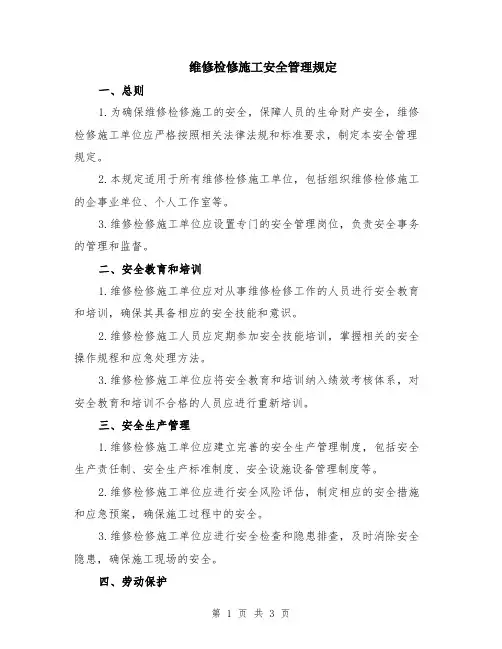 维修检修施工安全管理规定

一、总则

1.为确保维修检修施工的安全，保障人员的生命财产安全，维修检修施工单位应严格按照相关法律法规和标准要求，制定本安全管理规定。

2.本规定适用于所有维修检修施工单位，包括组织维修检修施工的企事业单位、个人工作室等。

3.维修检修施工单位应设置专门的安全管理岗位，负责安全事务的管理和监督。

二、安全教育和培训

1.维修检修施工单位应对从事维修检修工作的人员进行安全教育和培训，确保其具备相应的安全技能和意识。

2.维修检修施工人员应定期参加安全技能培训，掌握相关的安全操作规程和应急处理方法。

3.维修检修施工单位应将安全教育和培训纳入绩效考核体系，对安全教育和培训不合格的人员应进行重新培训。

三、安全生产管理

1.维修检修施工单位应建立完善的安全生产管理制度，包括安全生产责任制、安全生产标准制度、安全设施设备管理制度等。

2.维修检修施工单位应进行安全风险评估，制定相应的安全措施和应急预案，确保施工过程中的安全。

3.维修检修施工单位应进行安全检查和隐患排查，及时消除安全隐患，确保施工现场的安全。

四、劳动保护

第 1 页 共 3 页